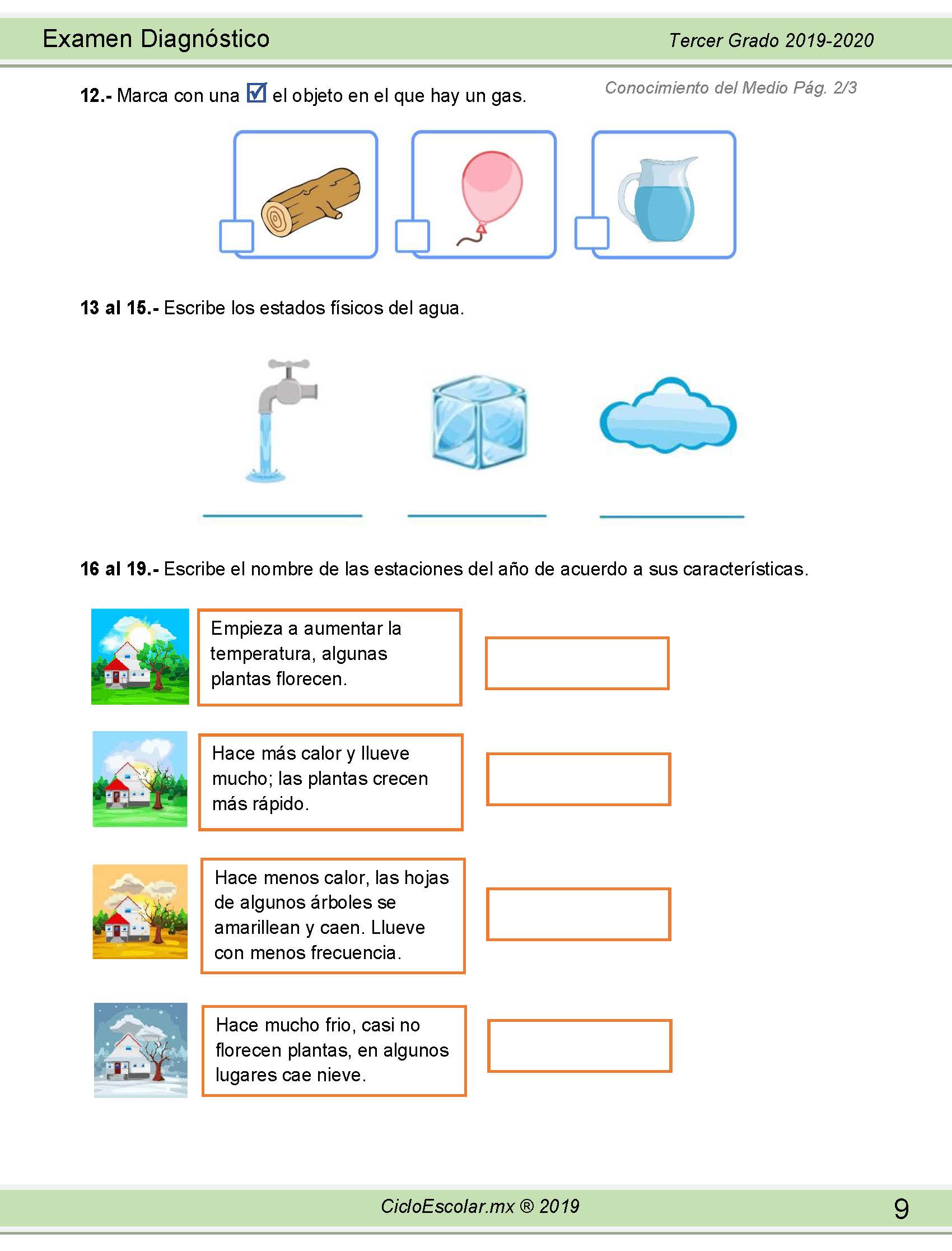 Examen Diagnóstico

Tercer Grado 2019-2020

Conocimiento del Medio Pág. 2/3

12.- Marca con una ☑ el objeto en el que hay un gas.

13 al 15.- Escribe los estados físicos del agua.

16 al 19.- Escribe el nombre de las estaciones del año de acuerdo a sus características.

Empieza a aumentar la temperatura, algunas plantas florecen.

Hace más calor y llueve mucho; las plantas crecen más rápido.

Hace menos calor, las hojas de algunos árboles se amarillean y caen. Llueve con menos frecuencia.

Hace mucho frio, casi no florecen plantas, en algunos lugares cae nieve.

CicloEscolar.mx ® 2019

9